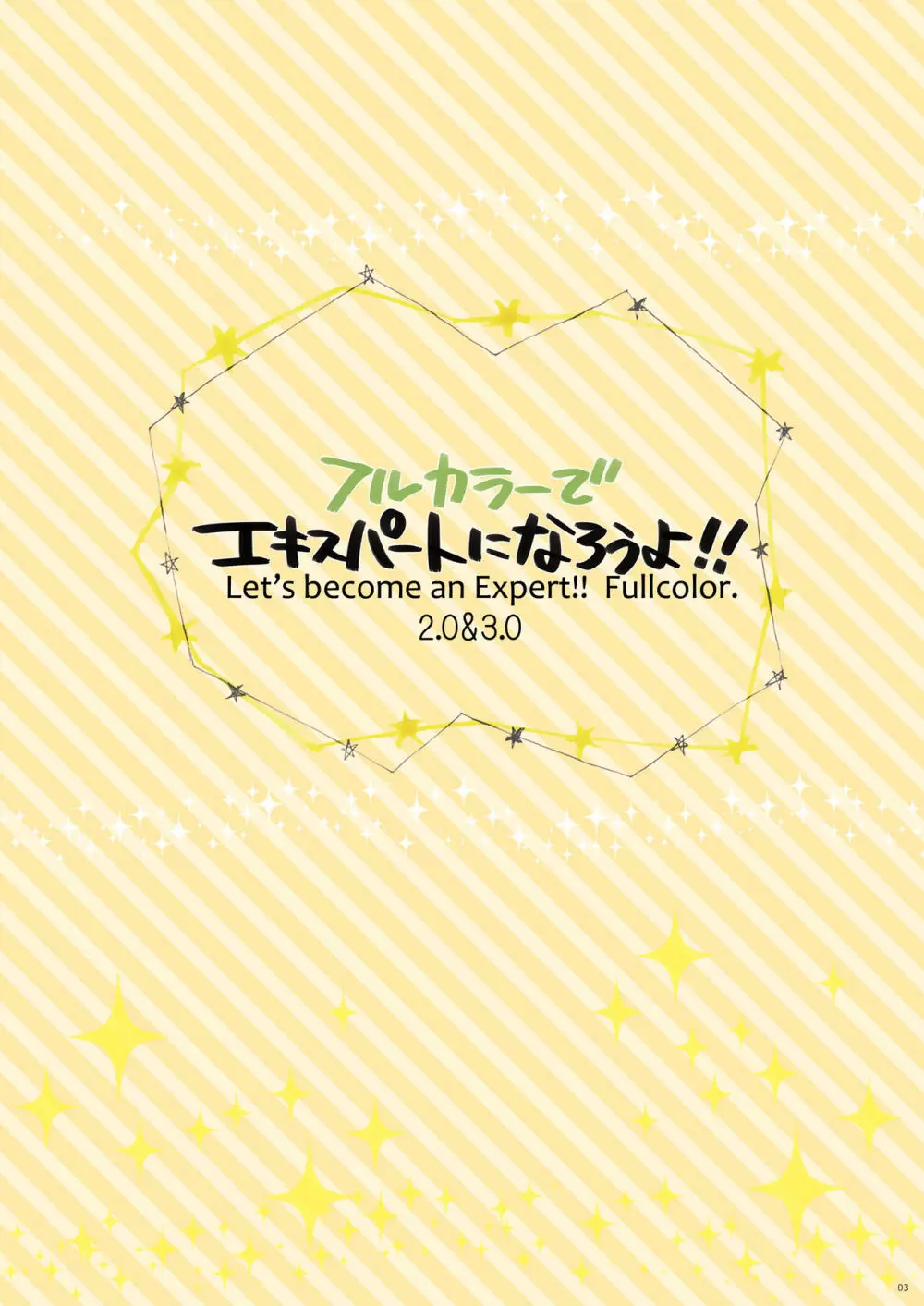 フルカラーで
エキスパートになろうよ!!
Let's become an Expert!! Fullcolor.
2.0&3.0

03